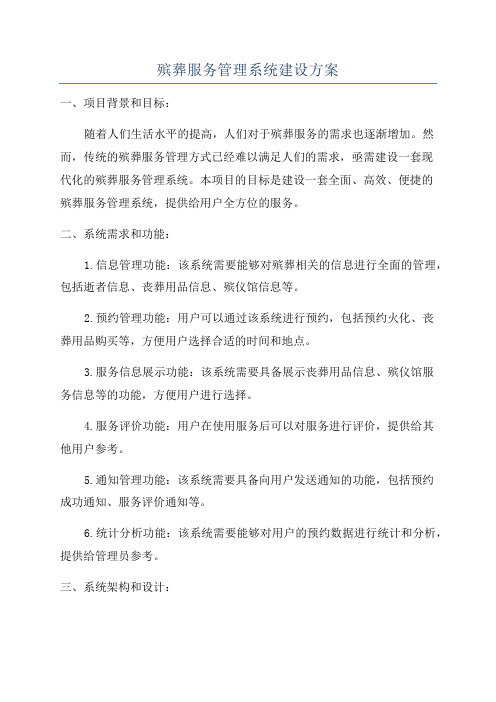 殡葬服务管理系统建设方案

一、项目背景和目标：

随着人们生活水平的提高，人们对于殡葬服务的需求也逐渐增加。然而，传统的殡葬服务管理方式已经难以满足人们的需求，亟需建设一套现代化的殡葬服务管理系统。本项目的目标是建设一套全面、高效、便捷的殡葬服务管理系统，提供给用户全方位的服务。

二、系统需求和功能：

1.信息管理功能：该系统需要能够对殡葬相关的信息进行全面的管理，包括逝者信息、丧葬用品信息、殡仪馆信息等。

2.预约管理功能：用户可以通过该系统进行预约，包括预约火化、丧葬用品购买等，方便用户选择合适的时间和地点。

3.服务信息展示功能：该系统需要具备展示丧葬用品信息、殡仪馆服务信息等的功能，方便用户进行选择。

4.服务评价功能：用户在使用服务后可以对服务进行评价，提供给其他用户参考。

5.通知管理功能：该系统需要具备向用户发送通知的功能，包括预约成功通知、服务评价通知等。

6.统计分析功能：该系统需要能够对用户的预约数据进行统计和分析，提供给管理员参考。

三、系统架构和设计：